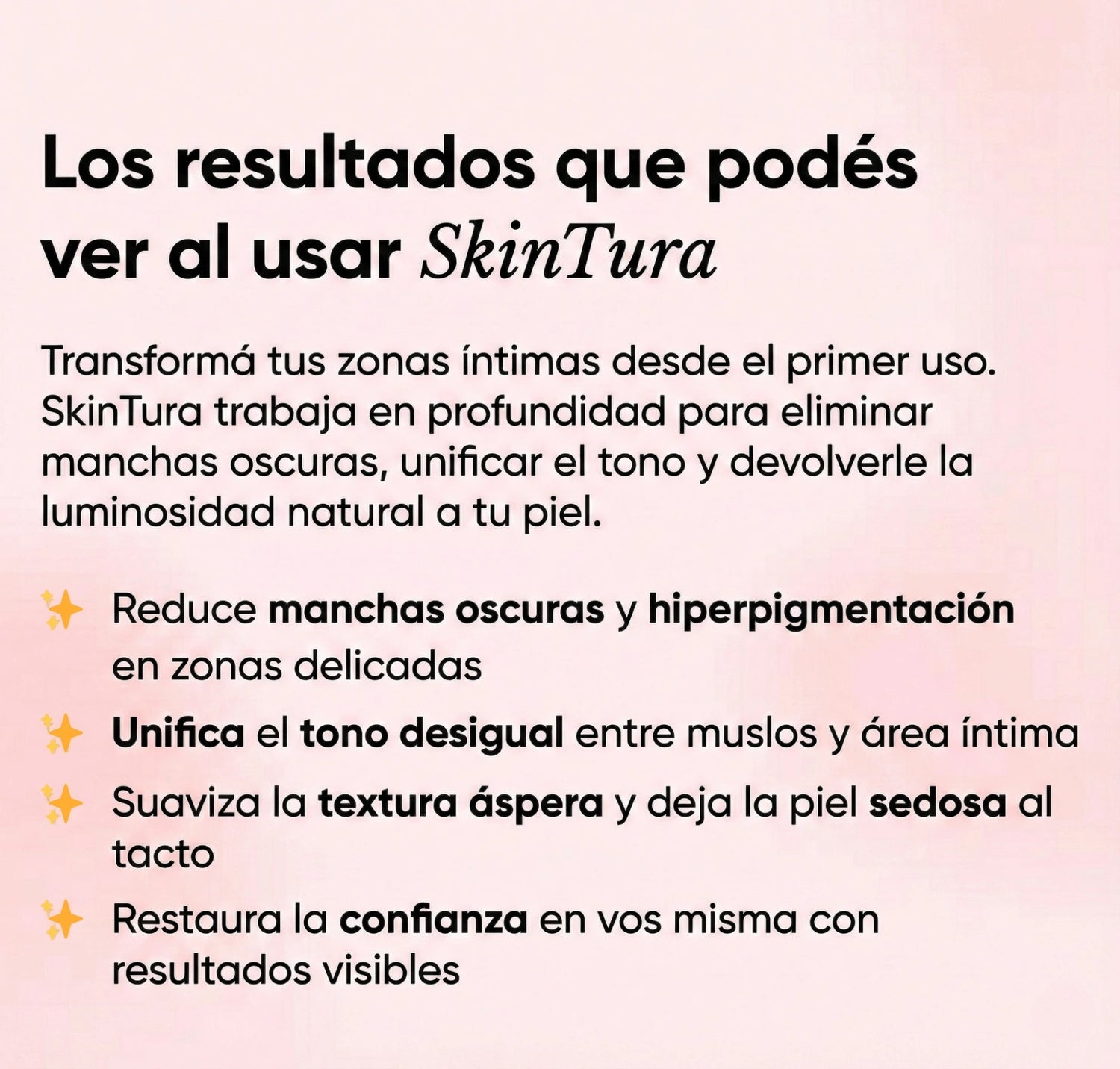 Los resultados que podés ver al usar SkinTura

Transformá tus zonas íntimas desde el primer uso. SkinTura trabaja en profundidad para eliminar manchas oscuras, unificar el tono y devolverle la luminosidad natural a tu piel.

✨ Reduce manchas oscuras y hiperpigmentación en zonas delicadas

✨ Unifica el tono desigual entre muslos y área íntima

✨ Suaviza la textura áspera y deja la piel sedosa al tacto

✨ Restaura la confianza en vos misma con resultados visibles